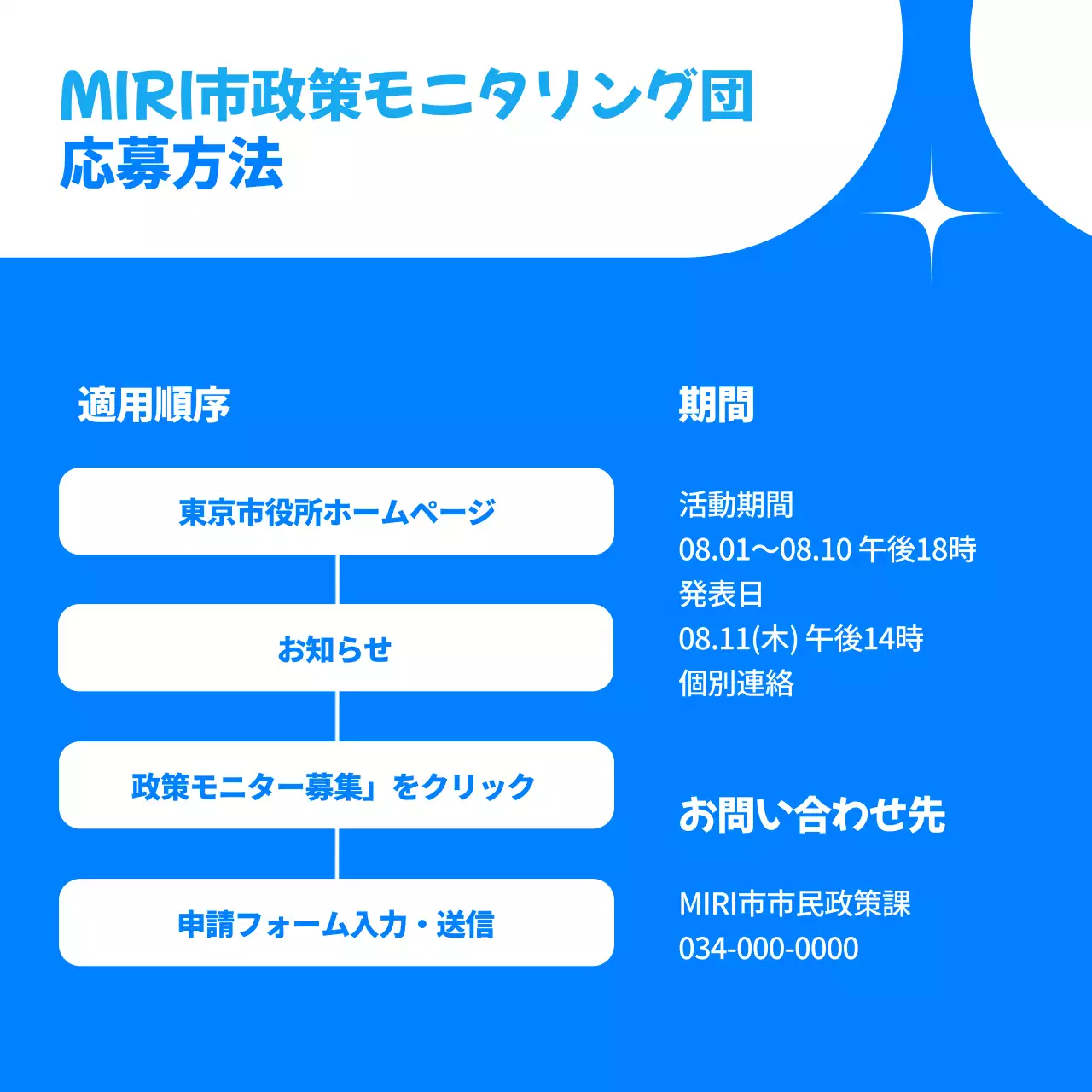 MIRI市政策モニタリング団
応募方法

適用順序

東京市役所ホームページ

お知らせ

政策モニター募集」をクリック

申請フォーム入力・送信

期間

活動期間
08.01～08.10 午後18時
発表日
08.11(木) 午後14時
個別連絡

お問い合わせ先

MIRI市市民政策課
034-000-0000